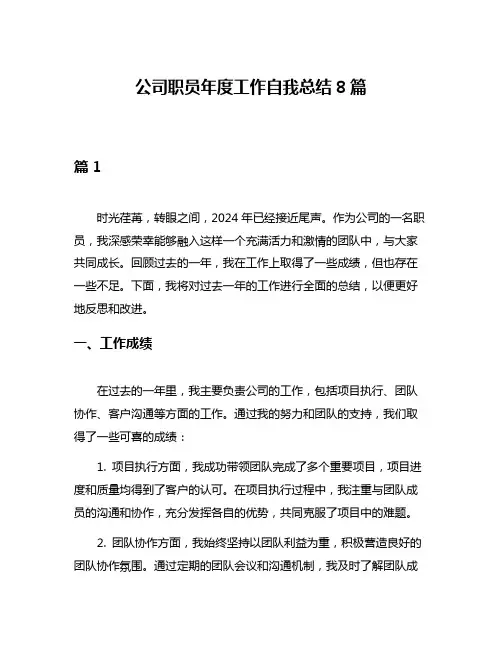 公司职员年度工作自我总结 8 篇

篇 1

时光荏苒，转眼之间，2024 年已经接近尾声。作为公司的一名职员，我深感荣幸能够融入这样一个充满活力和激情的团队中，与大家共同成长。回顾过去的一年，我在工作上取得了一些成绩，但也存在一些不足。下面，我将对过去一年的工作进行全面的总结，以便更好地反思和改进。

一、工作成绩

在过去的一年里，我主要负责公司的工作，包括项目执行、团队协作、客户沟通等方面的工作。通过我的努力和团队的支持，我们取得了一些可喜的成绩：

1. 项目执行方面，我成功带领团队完成了多个重要项目，项目进度和质量均得到了客户的认可。在项目执行过程中，我注重与团队成员的沟通和协作，充分发挥各自的优势，共同克服了项目中的难题。

2. 团队协作方面，我始终坚持以团队利益为重，积极营造良好的团队协作氛围。通过定期的团队会议和沟通机制，我及时了解团队成